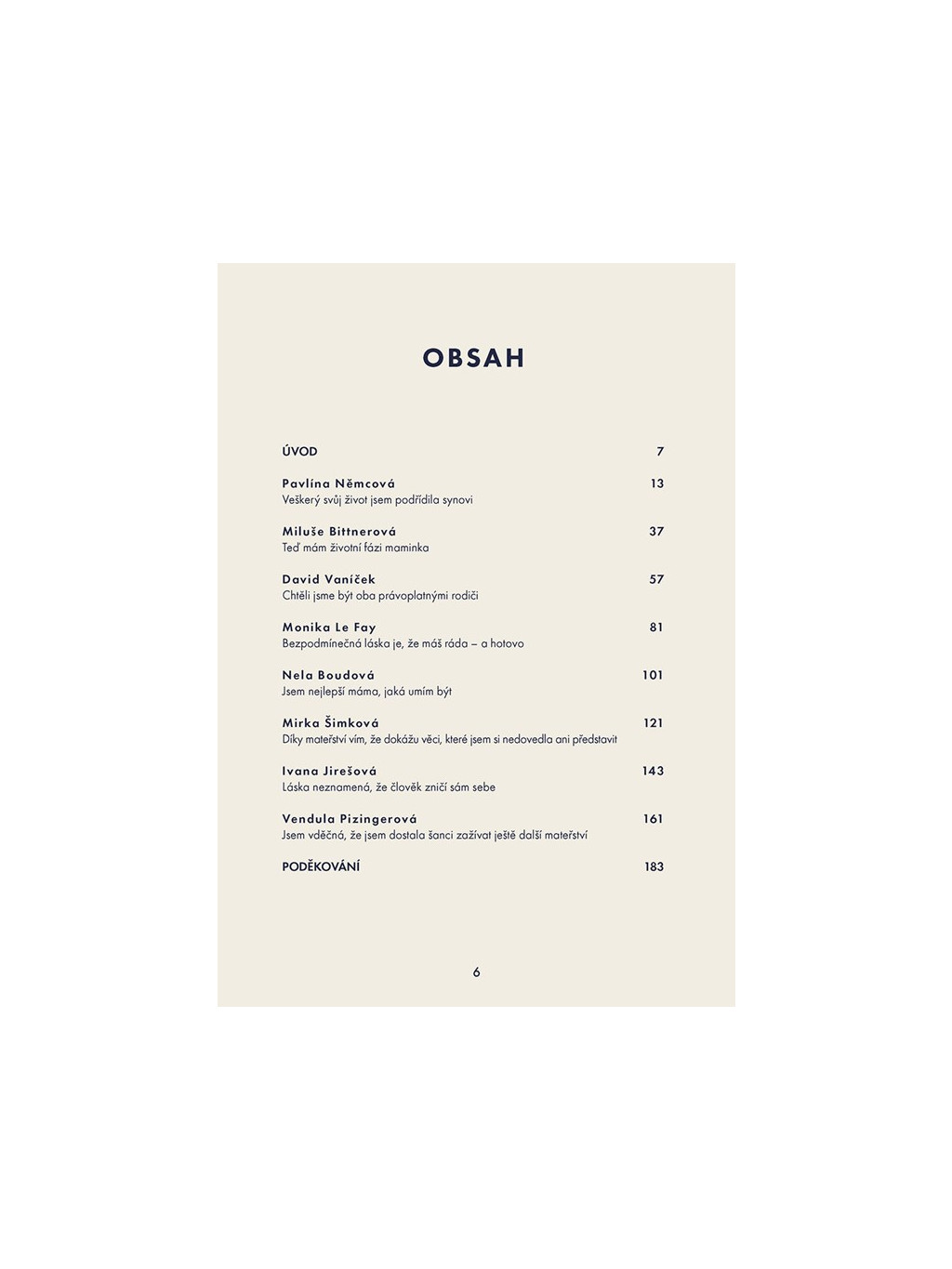 OBSAH

ÚVOD 7

Pavlína Němcová 13
Veškerý svůj život jsem podřídila synovi

Miluše Bittnerová 37
Teď mám životní fázi maminka

David Vaníček 57
Chtěli jsme být oba právoplatnými rodiči

Monika Le Fay 81
Bezpodmínečná láska je, že máš ráda – a hotovo

Nela Boudová 101
Jsem nejlepší máma, jaká umím být

Mirka Šimková 121
Díky mateřství vím, že dokážu věci, které jsem si nedovedla ani představit

Ivana Jirešová 143
Láska neznamená, že člověk zničí sám sebe

Vendula Pizingerová 161
Jsem vděčná, že jsem dostala šanci zažívat ještě další mateřství

PODĚKOVÁNÍ 183

6